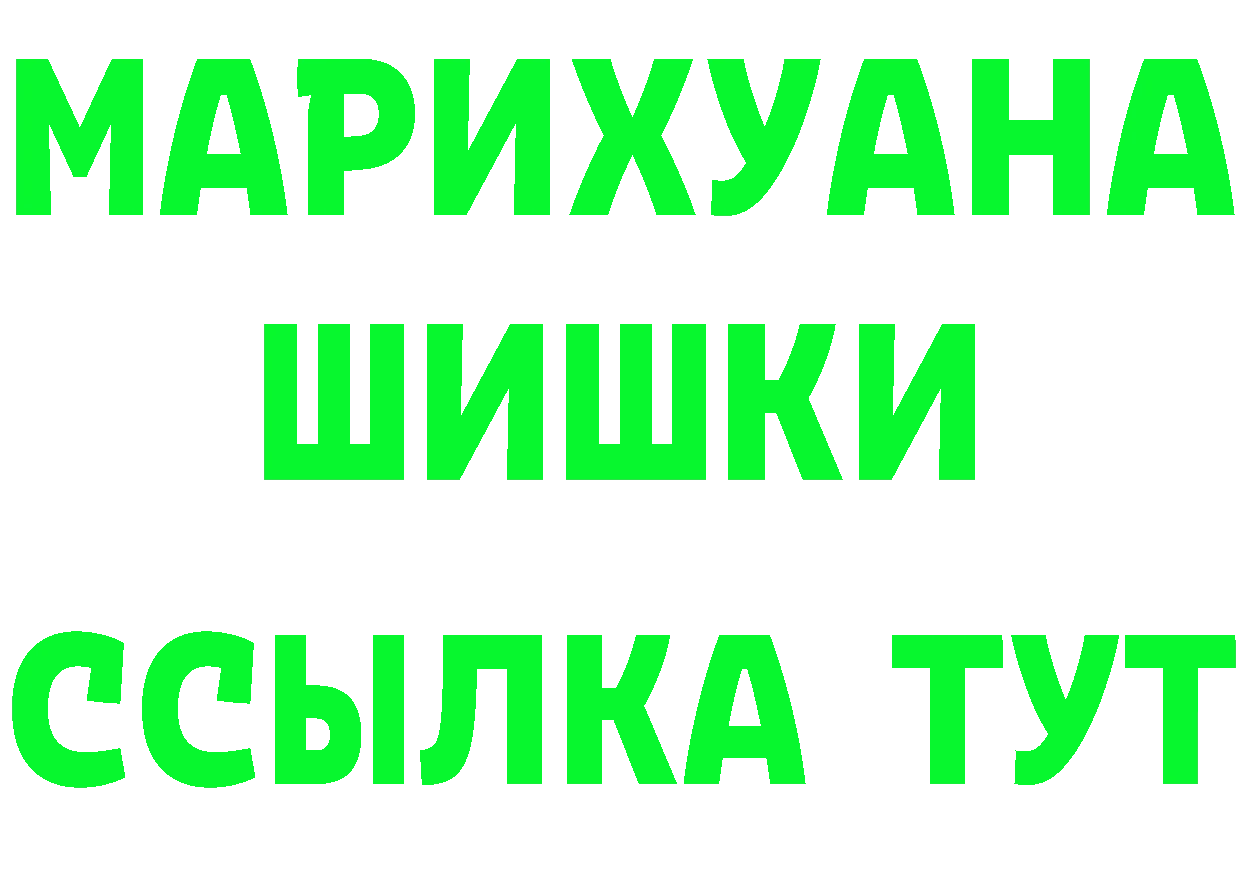 МАРИХУАНА
ШИШКИ
ССЫЛКА ТУТ